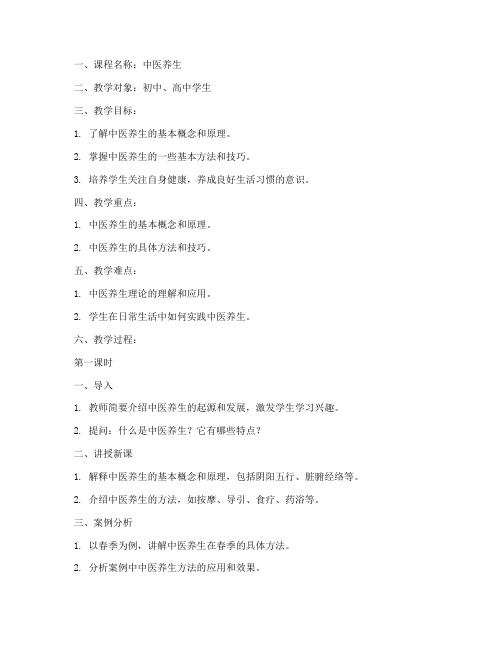 一、课程名称：中医养生

二、教学对象：初中、高中学生

三、教学目标：

1. 了解中医养生的基本概念和原理。

2. 掌握中医养生的一些基本方法和技巧。

3. 培养学生关注自身健康，养成良好生活习惯的意识。

四、教学重点：

1. 中医养生的基本概念和原理。

2. 中医养生的具体方法和技巧。

五、教学难点：

1. 中医养生理论的理解和应用。

2. 学生在日常生活中如何实践中医养生。

六、教学过程：

第一课时

一、导入

1. 教师简要介绍中医养生的起源和发展，激发学生学习兴趣。

2. 提问：什么是中医养生？它有哪些特点？

二、讲授新课

1. 解释中医养生的基本概念和原理，包括阴阳五行、脏腑经络等。

2. 介绍中医养生的方法，如按摩、导引、食疗、药浴等。

三、案例分析

1. 以春季为例，讲解中医养生在春季的具体方法。

2. 分析案例中中医养生方法的应用和效果。